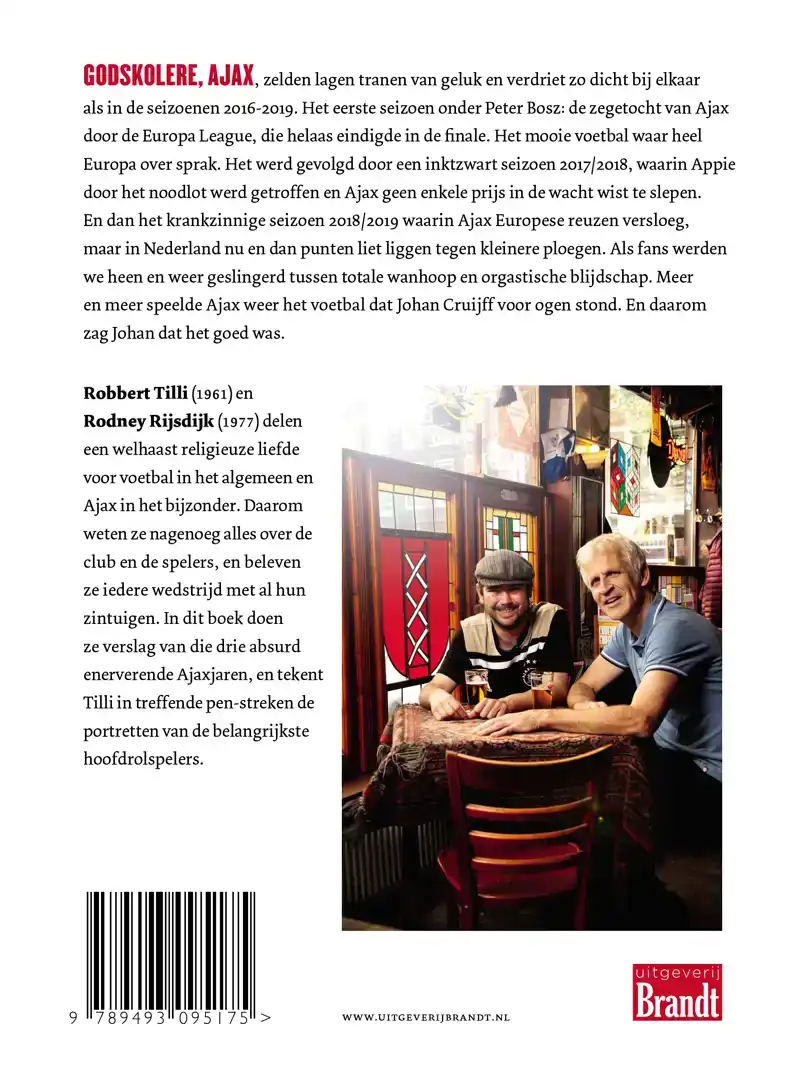 GODSKOLERE, AJAX, zelden lagen tranen van geluk en verdriet zo dicht bij elkaar als in de seizoenen 2016-2019. Het eerste seizoen onder Peter Bosz: de zegetocht van Ajax door de Europa League, die helaas eindigde in de finale. Het mooie voetbal waar heel Europa over sprak. Het werd gevolgd door een inktzwart seizoen 2017/2018, waarin Appie door het noodlot werd getroffen en Ajax geen enkele prijs in de wacht wist te slepen. En dan het krankzinnige seizoen 2018/2019 waarin Ajax Europese reuzen versloeg, maar in Nederland nu en dan punten liet liggen tegen kleinere ploegen. Als fans werden we heen en weer geslingerd tussen totale wanhoop en orgastische blijdschap. Meer en meer speelde Ajax weer het voetbal dat Johan Cruijff voor ogen stond. En daarom zag Johan dat het goed was.

Robbert Tilli (1961) en Rodney Rijsdijk (1977) delen een welhaast religieuze liefde voor voetbal in het algemeen en Ajax in het bijzonder. Daarom weten ze nagenoeg alles over de club en de spelers, en beleven ze iedere wedstrijd met al hun zintuigen. In dit boek doen ze verslag van die drie absurd enerverende Ajaxjaren, en tekent Tilli in treffende pen-streken de portretten van de belangrijkste hoofdrolspelers.

9 789493 095175 >

WWW.UITGEVERIJBRANDT.NL

uitgeverij
Brandt